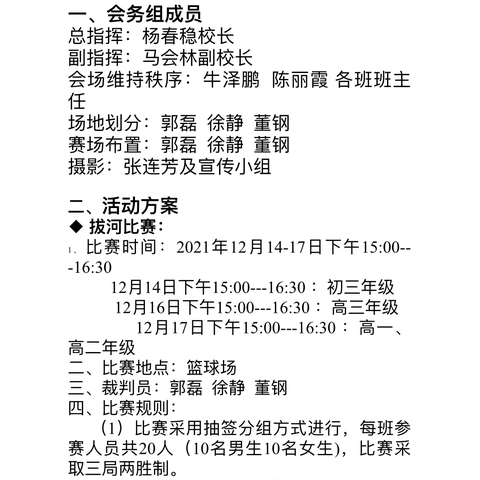 一、会务组成员
总指挥：杨春稳校长
副指挥：马会林副校长
会场维持秩序：牛泽鹏 陈丽霞 各班班主任
场地划分：郭磊 徐静 董钢
赛场布置：郭磊 徐静 董钢
摄影：张连芳及宣传小组

二、活动方案
◆ 拔河比赛：
1、比赛时间：2021年12月14-17日下午15:00---16:30
12月14日下午15:00---16:30：初三年级
12月16日下午15:00---16:30：高三年级
12月17日下午15:00---16:30：高一、高二年级
二、比赛地点：篮球场
三、裁判员：郭磊 徐静 董钢
四、比赛规则：
（1）比赛采用抽签分组方式进行，每班参赛人员共20人（10名男生10名女生)，比赛采取三局两胜制。